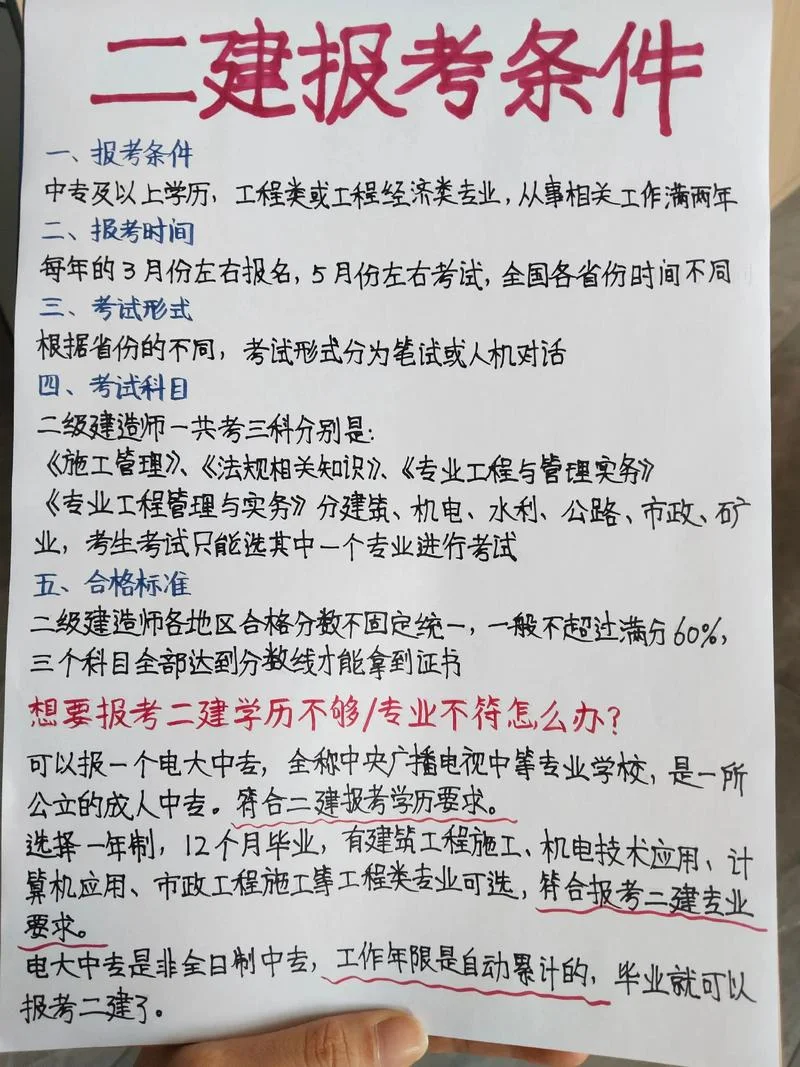 二建报考条件

一、报考条件
中专及以上学历，工程类或工程经济类专业，从事相关工作满两年

二、报考时间
每年的3月份左右报名，5月份左右考试，全国各省份时间不同

三、考试形式
根据省份的不同，考试形式分为笔试或人机对话

四、考试科目
二级建造师一共考三科分别是：
《施工管理》、《法规相关知识》、《专业工程与管理实务》
《专业工程管理与实务》分建筑、机电、水利、公路、市政、矿业，考生考试只能选其中一个专业进行考试

五、合格标准
二级建造师各地区合格分数不固定统一，一般不超过满分60%，三个科目全部达到分数线才能拿到证书

想要报考二建学历不够/专业不符怎么办？

可以报一个电大中专，全称中央广播电视中等专业学校，是一所公立的成人中专。符合二建报考学历要求。

选择一年制，12个月毕业，有建筑工程施工、机电技术应用、计算机应用、市政工程施工等工程类专业可选，符合报考二建专业要求。

电大中专是非全日制中专，工作年限是自动累计的，毕业就可以报考二建了。